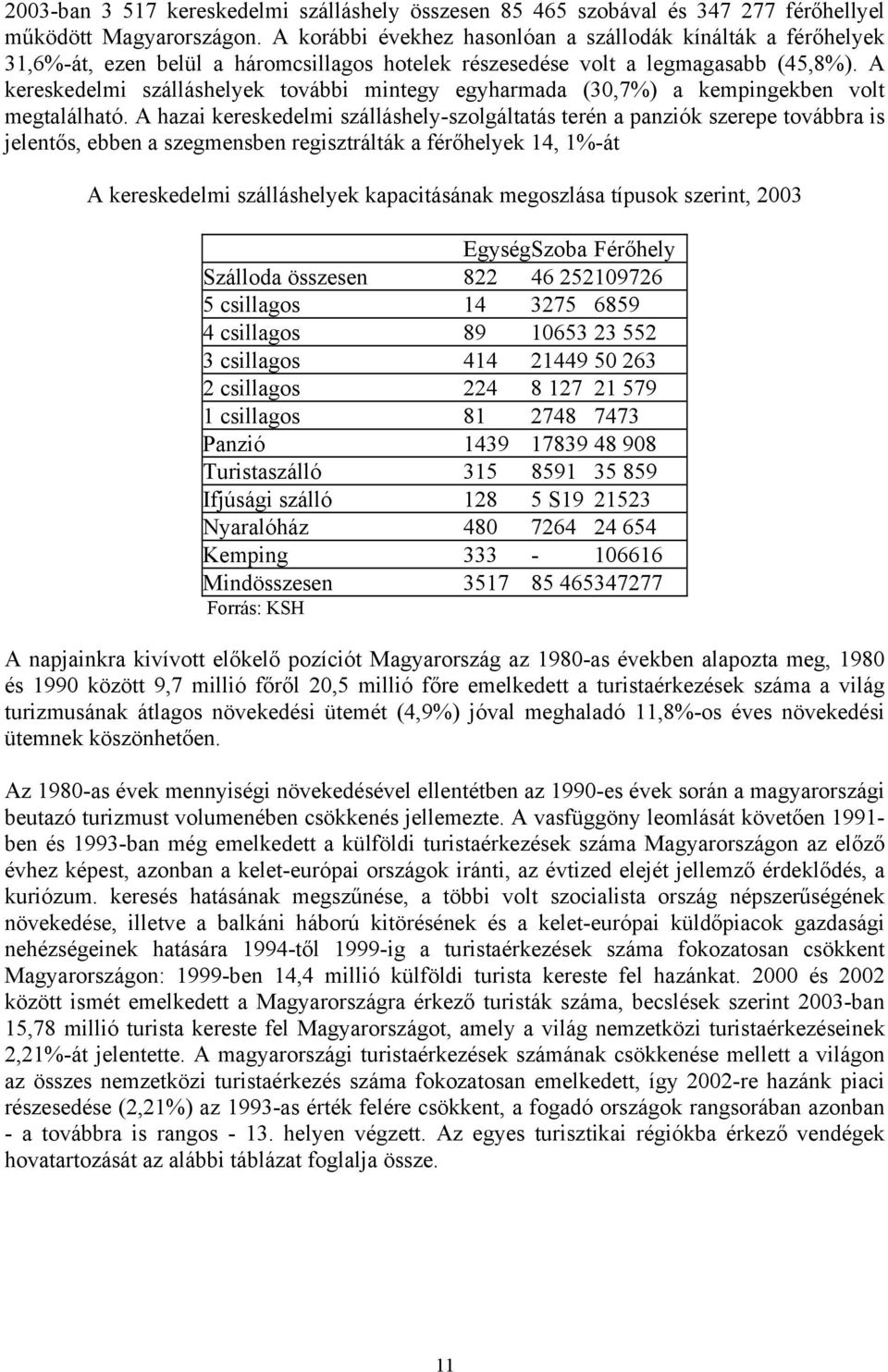 2003-ban 3 517 kereskedelmi szálláshely összesen 85 465 szobával és 347 277 férőhellyel működött Magyarországon. A korábbi évekhez hasonlóan a szállodák kínálták a férőhelyek 31,6%-át, ezen belül a háromcsillagos hotelek részesedése volt a legmagasabb (45,8%). A kereskedelmi szálláshelyek további mintegy egyharmada (30,7%) a kempingekben volt megtalálható. A hazai kereskedelmi szálláshely-szolgáltatás terén a panziók szerepe továbbra is jelentős, ebben a szegmensben regisztrálták a férőhelyek 14, 1%-át

A kereskedelmi szálláshelyek kapacitásának megoszlása típusok szerint, 2003

| | Egység | Szoba | Férőhely |
|---|---|---|---|
| Szálloda összesen | 822 | 46 252 | 109726 |
| 5 csillagos | 14 | 3275 | 6859 |
| 4 csillagos | 89 | 10653 | 23 552 |
| 3 csillagos | 414 | 21449 | 50 263 |
| 2 csillagos | 224 | 8 127 | 21 579 |
| 1 csillagos | 81 | 2748 | 7473 |
| Panzió | 1439 | 17839 | 48 908 |
| Turistaszálló | 315 | 8591 | 35 859 |
| Ifjúsági szálló | 128 | 5 S19 | 21523 |
| Nyaralóház | 480 | 7264 | 24 654 |
| Kemping | 333 | - | 106616 |
| Mindösszesen | 3517 | 85 465 | 347277 |

Forrás: KSH

A napjainkra kivívott előkelő pozíciót Magyarország az 1980-as években alapozta meg, 1980 és 1990 között 9,7 millió főről 20,5 millió főre emelkedett a turistaérkezések száma a világ turizmusának átlagos növekedési ütemét (4,9%) jóval meghaladó 11,8%-os éves növekedési ütemnek köszönhetően.

Az 1980-as évek mennyiségi növekedésével ellentétben az 1990-es évek során a magyarországi beutazó turizmust volumenében csökkenés jellemezte. A vasfüggöny leomlását követően 1991-ben és 1993-ban még emelkedett a külföldi turistaérkezések száma Magyarországon az előző évhez képest, azonban a kelet-európai országok iránti, az évtized elejét jellemző érdeklődés, a kuriózum. keresés hatásának megszűnése, a többi volt szocialista ország népszerűségének növekedése, illetve a balkáni háború kitörésének és a kelet-európai küldőpiacok gazdasági nehézségeinek hatására 1994-től 1999-ig a turistaérkezések száma fokozatosan csökkent Magyarországon: 1999-ben 14,4 millió külföldi turista kereste fel hazánkat. 2000 és 2002 között ismét emelkedett a Magyarországra érkező turisták száma, becslések szerint 2003-ban 15,78 millió turista kereste fel Magyarországot, amely a világ nemzetközi turistaérkezéseinek 2,21%-át jelentette. A magyarországi turistaérkezések számának csökkenése mellett a világon az összes nemzetközi turistaérkezés száma fokozatosan emelkedett, így 2002-re hazánk piaci részesedése (2,21%) az 1993-as érték felére csökkent, a fogadó országok rangsorában azonban - a továbbra is rangos - 13. helyen végzett. Az egyes turisztikai régiókba érkező vendégek hovatartozását az alábbi táblázat foglalja össze.

11